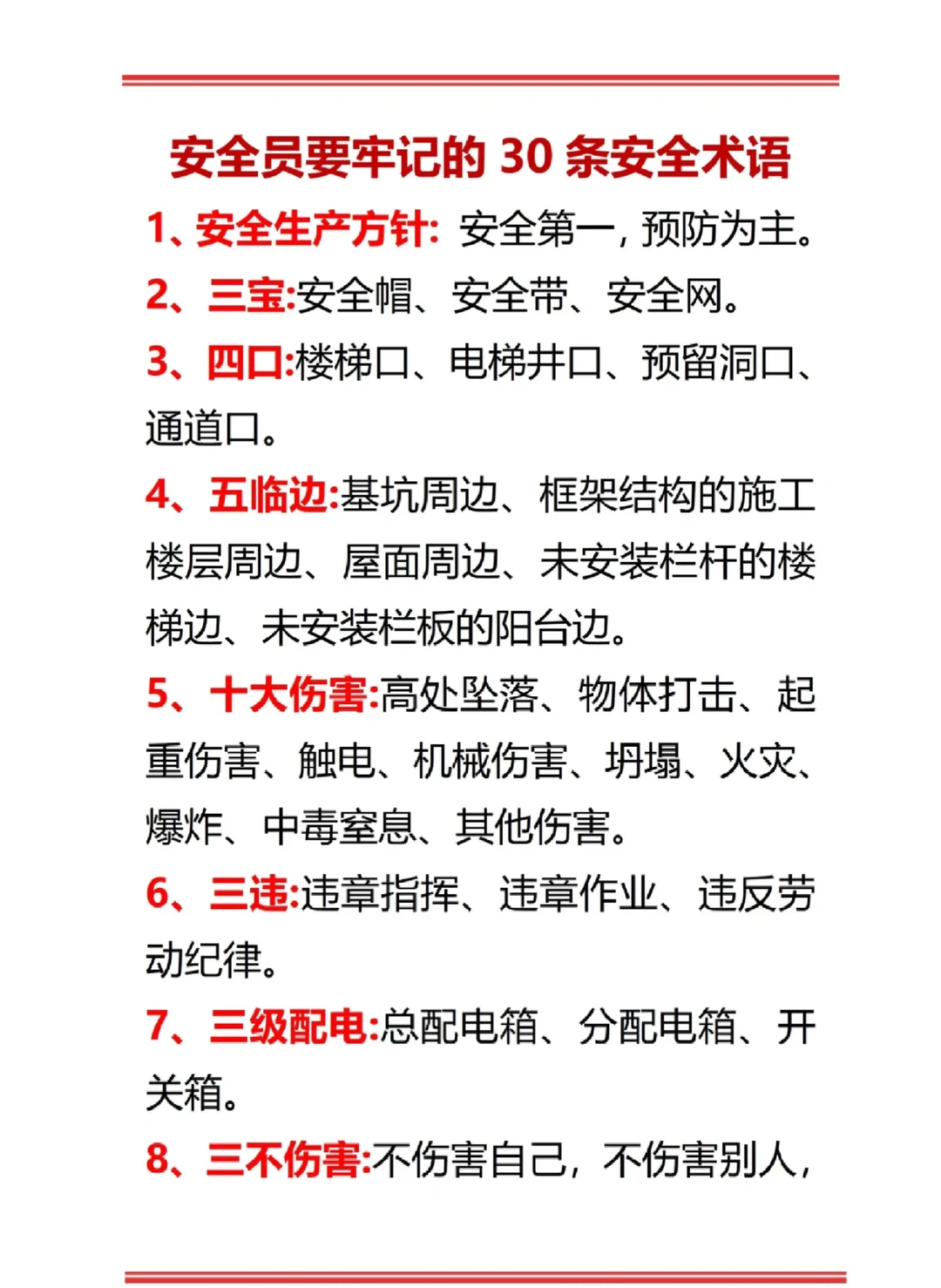 安全员要牢记的 30 条安全术语

1、安全生产方针: 安全第一，预防为主。

2、三宝:安全帽、安全带、安全网。

3、四口:楼梯口、电梯井口、预留洞口、通道口。

4、五临边:基坑周边、框架结构的施工楼层周边、屋面周边、未安装栏杆的楼梯边、未安装栏板的阳台边。

5、十大伤害:高处坠落、物体打击、起重伤害、触电、机械伤害、坍塌、火灾、爆炸、中毒窒息、其他伤害。

6、三违:违章指挥、违章作业、违反劳动纪律。

7、三级配电:总配电箱、分配电箱、开关箱。

8、三不伤害:不伤害自己，不伤害别人，